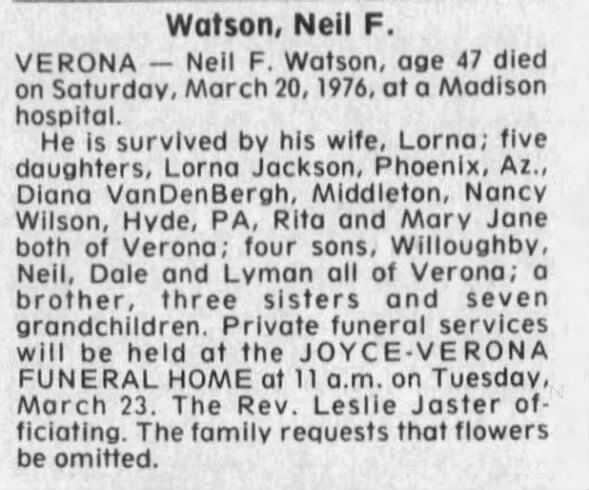 Watson, Neil F.

VERONA — Neil F. Watson, age 47 died on Saturday, March 20, 1976, at a Madison hospital.

He is survived by his wife, Lorna; five daughters, Lorna Jackson, Phoenix, Az., Diana VanDenBergh, Middleton, Nancy Wilson, Hyde, PA, Rita and Mary Jane both of Verona; four sons, Willoughby, Neil, Dale and Lyman all of Verona; a brother, three sisters and seven grandchildren. Private funeral services will be held at the JOYCE-VERONA FUNERAL HOME at 11 a.m. on Tuesday, March 23. The Rev. Leslie Jaster officiating. The family requests that flowers be omitted.